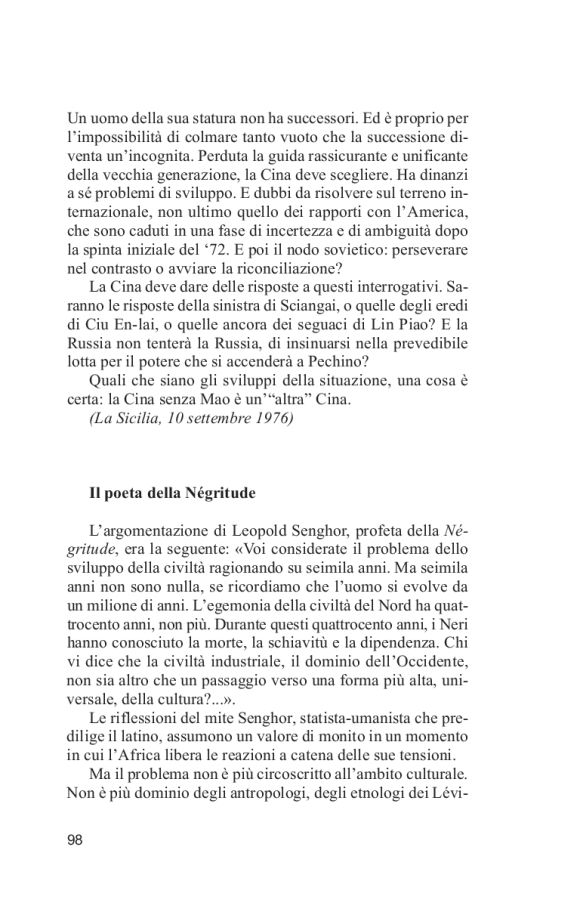 Un uomo della sua statura non ha successori. Ed è proprio per l'impossibilità di colmare tanto vuoto che la successione diventa un'incognita. Perduta la guida rassicurante e unificante della vecchia generazione, la Cina deve scegliere. Ha dinanzi a sé problemi di sviluppo. E dubbi da risolvere sul terreno internazionale, non ultimo quello dei rapporti con l'America, che sono caduti in una fase di incertezza e di ambiguità dopo la spinta iniziale del '72. E poi il nodo sovietico: perseverare nel contrasto o avviare la riconciliazione?
La Cina deve dare delle risposte a questi interrogativi. Saranno le risposte della sinistra di Sciangai, o quelle degli eredi di Ciu En-lai, o quelle ancora dei seguaci di Lin Piao? E la Russia non tenterà la Russia, di insinuarsi nella prevedibile lotta per il potere che si accenderà a Pechino?
Quali che siano gli sviluppi della situazione, una cosa è certa: la Cina senza Mao è un'"altra" Cina.
(La Sicilia, 10 settembre 1976)

Il poeta della Négritude

L'argomentazione di Leopold Senghor, profeta della Négritude, era la seguente: «Voi considerate il problema dello sviluppo della civiltà ragionando su seimila anni. Ma seimila anni non sono nulla, se ricordiamo che l'uomo si evolve da un milione di anni. L'egemonia della civiltà del Nord ha quattrocento anni, non più. Durante questi quattrocento anni, i Neri hanno conosciuto la morte, la schiavitù e la dipendenza. Chi vi dice che la civiltà industriale, il dominio dell'Occidente, non sia altro che un passaggio verso una forma più alta, universale, della cultura?...».
Le riflessioni del mite Senghor, statista-umanista che predilige il latino, assumono un valore di monito in un momento in cui l'Africa libera le reazioni a catena delle sue tensioni.
Ma il problema non è più circoscritto all'ambito culturale. Non è più dominio degli antropologi, degli etnologi dei Lévi-

98